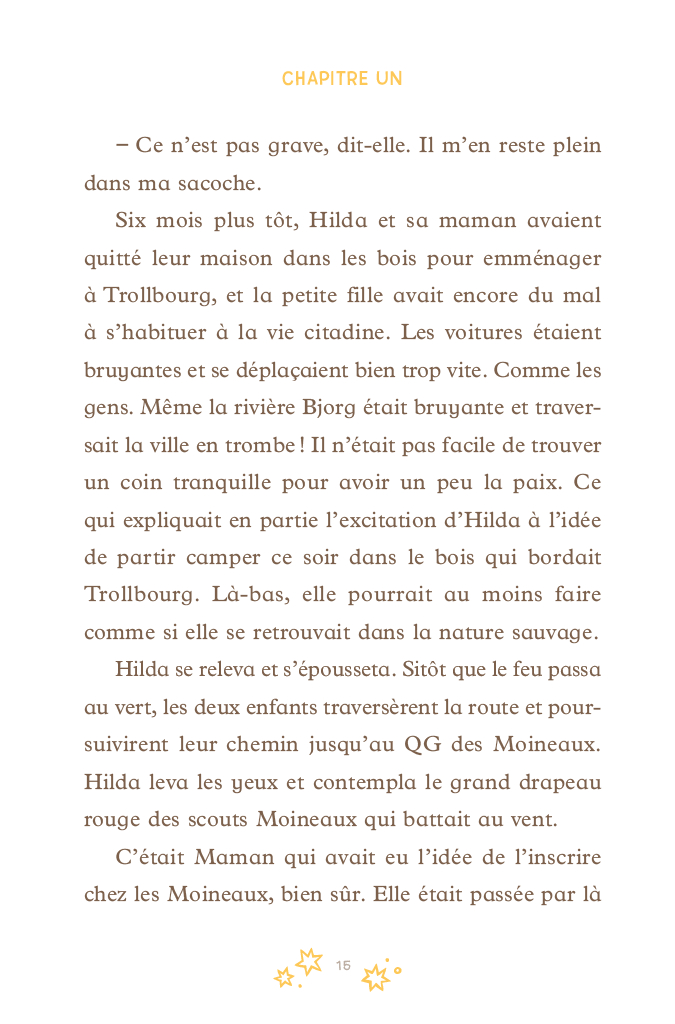 CHAPITRE UN

– Ce n'est pas grave, dit-elle. Il m'en reste plein dans ma sacoche.

Six mois plus tôt, Hilda et sa maman avaient quitté leur maison dans les bois pour emménager à Trollbourg, et la petite fille avait encore du mal à s'habituer à la vie citadine. Les voitures étaient bruyantes et se déplaçaient bien trop vite. Comme les gens. Même la rivière Bjorg était bruyante et traversait la ville en trombe ! Il n'était pas facile de trouver un coin tranquille pour avoir un peu la paix. Ce qui expliquait en partie l'excitation d'Hilda à l'idée de partir camper ce soir dans le bois qui bordait Trollbourg. Là-bas, elle pourrait au moins faire comme si elle se retrouvait dans la nature sauvage.

Hilda se releva et s'épousseta. Sitôt que le feu passa au vert, les deux enfants traversèrent la route et poursuivirent leur chemin jusqu'au QG des Moineaux. Hilda leva les yeux et contempla le grand drapeau rouge des scouts Moineaux qui battait au vent.

C'était Maman qui avait eu l'idée de l'inscrire chez les Moineaux, bien sûr. Elle était passée par là

15